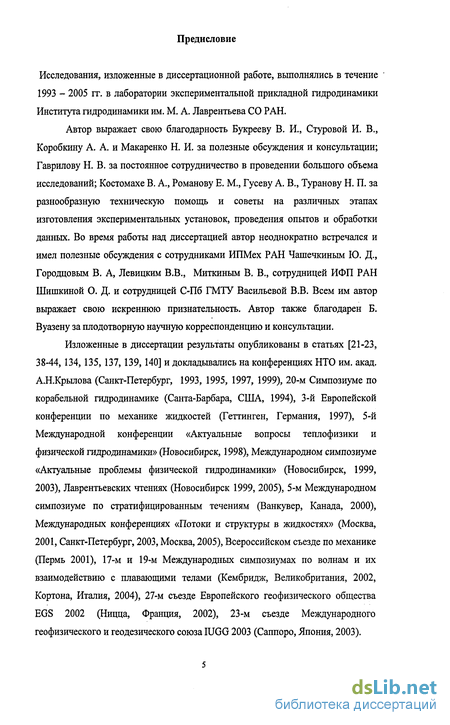 Предисловие

Исследования, изложенные в диссертационной работе, выполнялись в течение 1993 – 2005 гг. в лаборатории экспериментальной прикладной гидродинамики Института гидродинамики им. М. А. Лаврентьева СО РАН.

Автор выражает свою благодарность Букрееву В. И., Стуровой И. В., Коробкину А. А. и Макаренко Н. И. за полезные обсуждения и консультации; Гаврилову Н. В. за постоянное сотрудничество в проведении большого объема исследований; Костомахе В. А., Романову Е. М., Гусеву А. В., Туранову Н. П. за разнообразную техническую помощь и советы на различных этапах изготовления экспериментальных установок, проведения опытов и обработки данных. Во время работы над диссертацией автор неоднократно встречался и имел полезные обсуждения с сотрудниками ИПМех РАН Чашечкиным Ю. Д., Городцовым В. А, Левицким В.В., Миткиным В. В., сотрудницей ИФП РАН Шишкиной О. Д. и сотрудницей С-Пб ГМТУ Васильевой В.В. Всем им автор выражает свою искреннюю признательность. Автор также благодарен Б. Вуазену за плодотворную научную корреспонденцию и консультации.

Изложенные в диссертации результаты опубликованы в статьях [21-23, 38-44, 134, 135, 137, 139, 140] и докладывались на конференциях НТО им. акад. А.Н.Крылова (Санкт-Петербург, 1993, 1995, 1997, 1999), 20-м Симпозиуме по корабельной гидродинамике (Санта-Барбара, США, 1994), 3-й Европейской конференции по механике жидкостей (Геттинген, Германия, 1997), 5-й Международной конференции «Актуальные вопросы теплофизики и физической гидродинамики» (Новосибирск, 1998), Международном симпозиуме «Актуальные проблемы физической гидродинамики» (Новосибирск, 1999, 2003), Лаврентьевских чтениях (Новосибирск 1999, 2005), 5-м Международном симпозиуме по стратифицированным течениям (Ванкувер, Канада, 2000), Международных конференциях «Потоки и структуры в жидкостях» (Москва, 2001, Санкт-Петербург, 2003, Москва, 2005), Всероссийском съезде по механике (Пермь 2001), 17-м и 19-м Международных симпозиумах по волнам и их взаимодействию с плавающими телами (Кембридж, Великобритания, 2002, Кортона, Италия, 2004), 27-м съезде Европейского геофизического общества EGS 2002 (Ницца, Франция, 2002), 23-м съезде Международного геофизического и геодезического союза IUGG 2003 (Саппоро, Япония, 2003).

5

dsLib.net
библиотека диссертаций